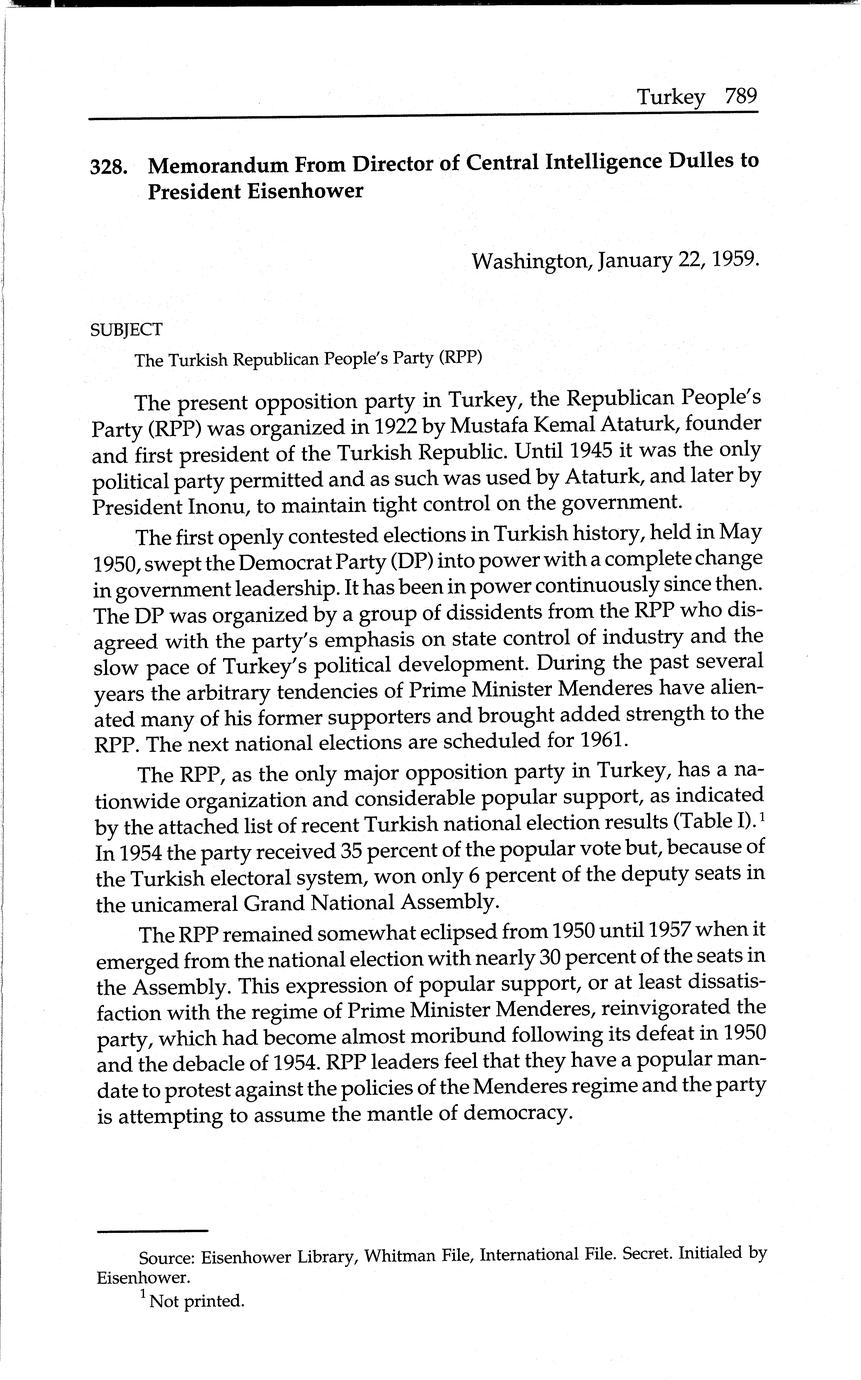 Turkey 789

328. Memorandum From Director of Central Intelligence Dulles to President Eisenhower

Washington, January 22, 1959.

SUBJECT

The Turkish Republican People's Party (RPP)

The present opposition party in Turkey, the Republican People's Party (RPP) was organized in 1922 by Mustafa Kemal Ataturk, founder and first president of the Turkish Republic. Until 1945 it was the only political party permitted and as such was used by Ataturk, and later by President Inonu, to maintain tight control on the government.

The first openly contested elections in Turkish history, held in May 1950, swept the Democrat Party (DP) into power with a complete change in government leadership. It has been in power continuously since then. The DP was organized by a group of dissidents from the RPP who disagreed with the party's emphasis on state control of industry and the slow pace of Turkey's political development. During the past several years the arbitrary tendencies of Prime Minister Menderes have alienated many of his former supporters and brought added strength to the RPP. The next national elections are scheduled for 1961.

The RPP, as the only major opposition party in Turkey, has a nationwide organization and considerable popular support, as indicated by the attached list of recent Turkish national election results (Table I).$^1$ In 1954 the party received 35 percent of the popular vote but, because of the Turkish electoral system, won only 6 percent of the deputy seats in the unicameral Grand National Assembly.

The RPP remained somewhat eclipsed from 1950 until 1957 when it emerged from the national election with nearly 30 percent of the seats in the Assembly. This expression of popular support, or at least dissatisfaction with the regime of Prime Minister Menderes, reinvigorated the party, which had become almost moribund following its defeat in 1950 and the debacle of 1954. RPP leaders feel that they have a popular mandate to protest against the policies of the Menderes regime and the party is attempting to assume the mantle of democracy.

Source: Eisenhower Library, Whitman File, International File. Secret. Initialed by Eisenhower.

$^1$ Not printed.